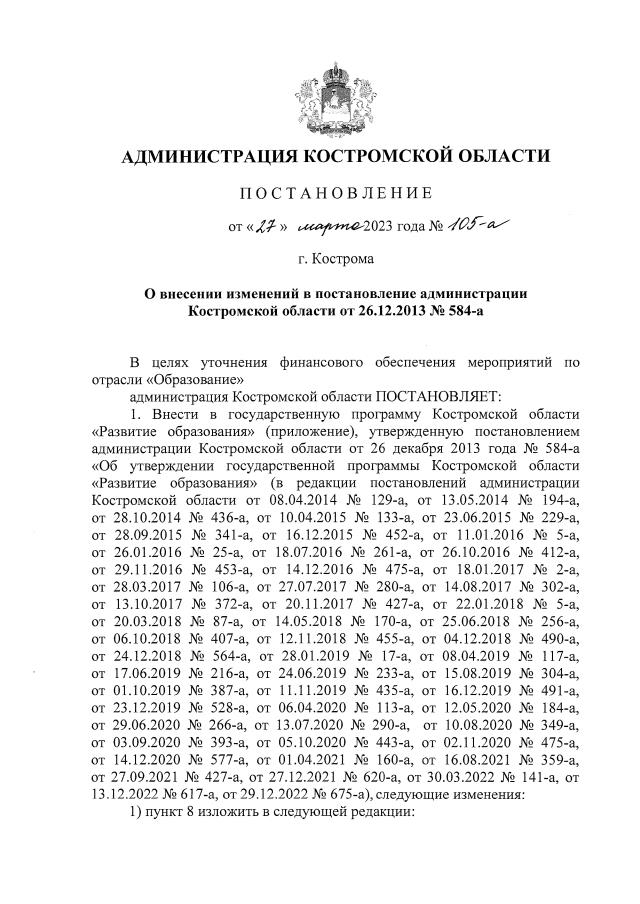 АДМИНИСТРАЦИЯ КОСТРОМСКОЙ ОБЛАСТИ

ПОСТАНОВЛЕНИЕ

от «27» марта 2023 года № 105-а

г. Кострома

О внесении изменений в постановление администрации Костромской области от 26.12.2013 № 584-а

В целях уточнения финансового обеспечения мероприятий по отрасли «Образование»

администрация Костромской области ПОСТАНОВЛЯЕТ:

1. Внести в государственную программу Костромской области «Развитие образования» (приложение), утвержденную постановлением администрации Костромской области от 26 декабря 2013 года № 584-а «Об утверждении государственной программы Костромской области «Развитие образования» (в редакции постановлений администрации Костромской области от 08.04.2014 № 129-а, от 13.05.2014 № 194-а, от 28.10.2014 № 436-а, от 10.04.2015 № 133-а, от 23.06.2015 № 229-а, от 28.09.2015 № 341-а, от 16.12.2015 № 452-а, от 11.01.2016 № 5-а, от 26.01.2016 № 25-а, от 18.07.2016 № 261-а, от 26.10.2016 № 412-а, от 29.11.2016 № 453-а, от 14.12.2016 № 475-а, от 18.01.2017 № 2-а, от 28.03.2017 № 106-а, от 27.07.2017 № 280-а, от 14.08.2017 № 302-а, от 13.10.2017 № 372-а, от 20.11.2017 № 427-а, от 22.01.2018 № 5-а, от 20.03.2018 № 87-а, от 14.05.2018 № 170-а, от 25.06.2018 № 256-а, от 06.10.2018 № 407-а, от 12.11.2018 № 455-а, от 04.12.2018 № 490-а, от 24.12.2018 № 564-а, от 28.01.2019 № 17-а, от 08.04.2019 № 117-а, от 17.06.2019 № 216-а, от 24.06.2019 № 233-а, от 15.08.2019 № 304-а, от 01.10.2019 № 387-а, от 11.11.2019 № 435-а, от 16.12.2019 № 491-а, от 23.12.2019 № 528-а, от 06.04.2020 № 113-а, от 12.05.2020 № 184-а, от 29.06.2020 № 266-а, от 13.07.2020 № 290-а, от 10.08.2020 № 349-а, от 03.09.2020 № 393-а, от 05.10.2020 № 443-а, от 02.11.2020 № 475-а, от 14.12.2020 № 577-а, от 01.04.2021 № 160-а, от 16.08.2021 № 359-а, от 27.09.2021 № 427-а, от 27.12.2021 № 620-а, от 30.03.2022 № 141-а, от 13.12.2022 № 617-а, от 29.12.2022 № 675-а), следующие изменения:

1) пункт 8 изложить в следующей редакции: